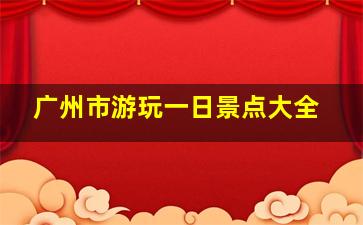 广州市游玩一日景点大全